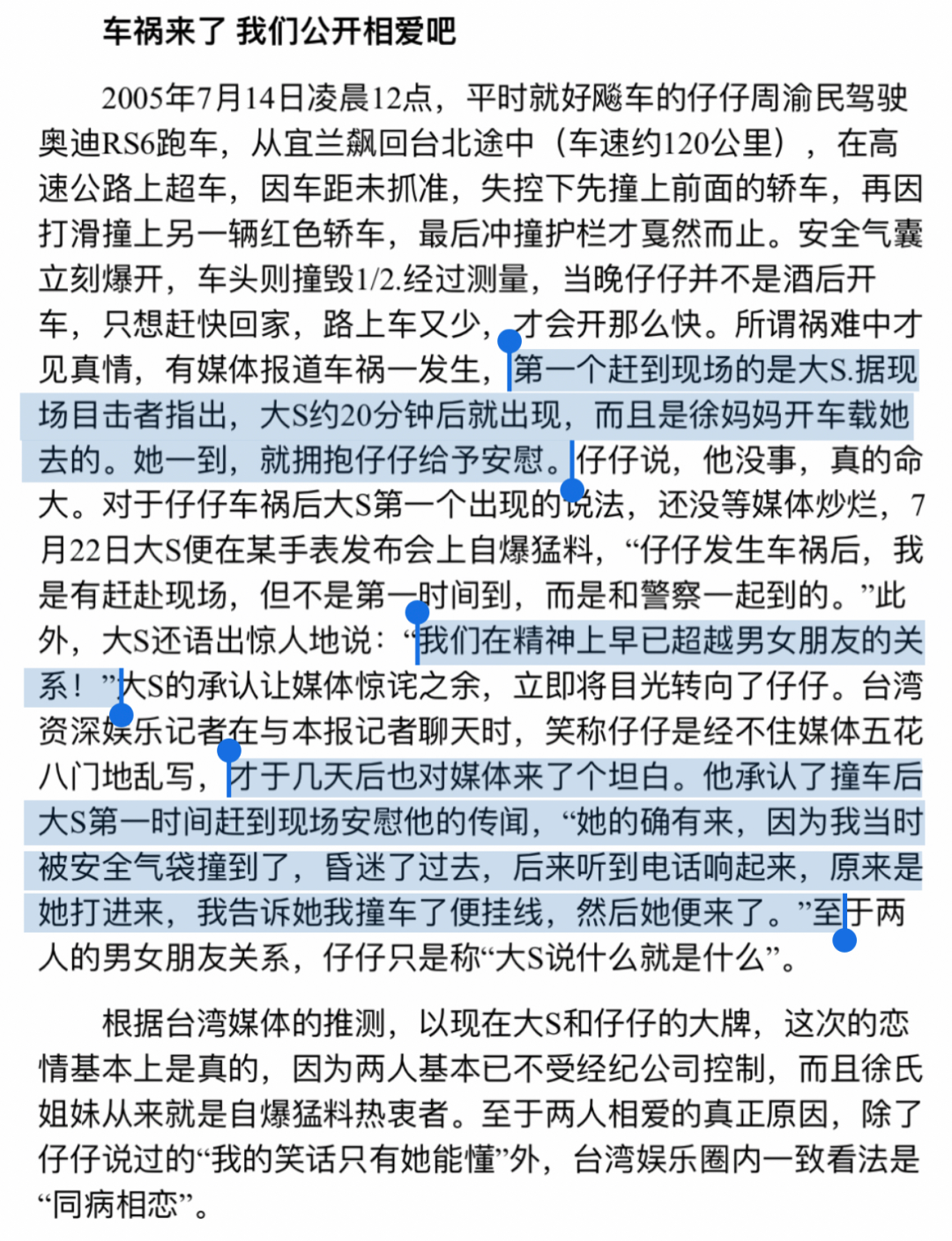 车祸来了 我们公开相爱吧

2005年7月14日凌晨12点，平时就好飚车的仔仔周渝民驾驶奥迪RS6跑车，从宜兰飙回台北途中（车速约120公里），在高速公路上超车，因车距未抓准，失控下先撞上前面的轿车，再因打滑撞上另一辆红色轿车，最后冲撞护栏才戛然而止。安全气囊立刻爆开，车头则撞毁1/2.经过测量，当晚仔仔并不是酒后开车，只想赶快回家，路上车又少，才会开那么快。所谓祸难中才见真情，有媒体报道车祸一发生，第一个赶到现场的是大S.据现场目击者指出，大S约20分钟后就出现，而且是徐妈妈开车载她去的。她一到，就拥抱仔仔给予安慰。仔仔说，他没事，真的命大。对于仔仔车祸后大S第一个出现的说法，还没等媒体炒烂，7月22日大S便在某手表发布会上自爆猛料，“仔仔发生车祸后，我是有赶赴现场，但不是第一时间到，而是和警察一起到的。”此外，大S还语出惊人地说：“我们在精神上早已超越男女朋友的关系！”大S的承认让媒体惊诧之余，立即将目光转向了仔仔。台湾资深娱乐记者在与本报记者聊天时，笑称仔仔是经不住媒体五花八门地乱写，才于几天后也对媒体来了个坦白。他承认了撞车后大S第一时间赶到现场安慰他的传闻，“她的确有来，因为我当时被安全气袋撞到了，昏迷了过去，后来听到电话响起来，原来是她打进来，我告诉她我撞车了便挂线，然后她便来了。”至于两人的男女朋友关系，仔仔只是称“大S说什么就是什么”。

根据台湾媒体的推测，以现在大S和仔仔的大牌，这次的恋情基本上是真的，因为两人基本已不受经纪公司控制，而且徐氏姐妹从来就是自爆猛料热衷者。至于两人相爱的真正原因，除了仔仔说过的“我的笑话只有她能懂”外，台湾娱乐圈内一致看法是“同病相恋”。